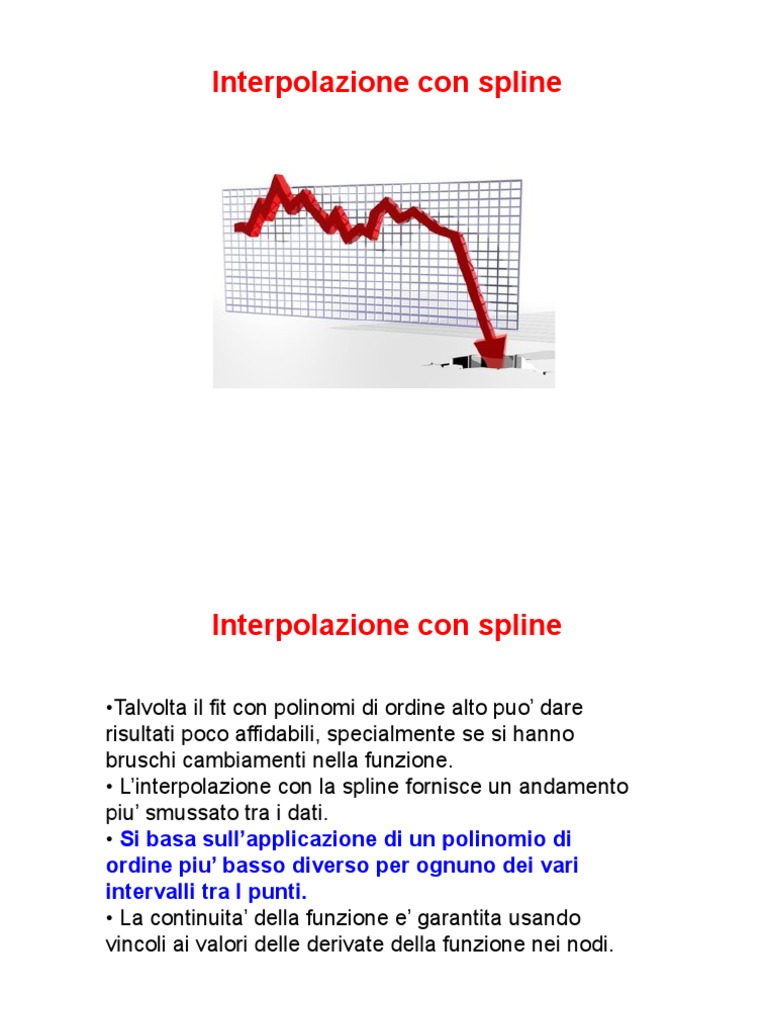 Interpolazione con spline

Interpolazione con spline

•Talvolta il fit con polinomi di ordine alto puo' dare risultati poco affidabili, specialmente se si hanno bruschi cambiamenti nella funzione.
• L'interpolazione con la spline fornisce un andamento piu' smussato tra i dati.
• Si basa sull'applicazione di un polinomio di ordine piu' basso diverso per ognuno dei vari intervalli tra I punti.
• La continuita' della funzione e' garantita usando vincoli ai valori delle derivate della funzione nei nodi.